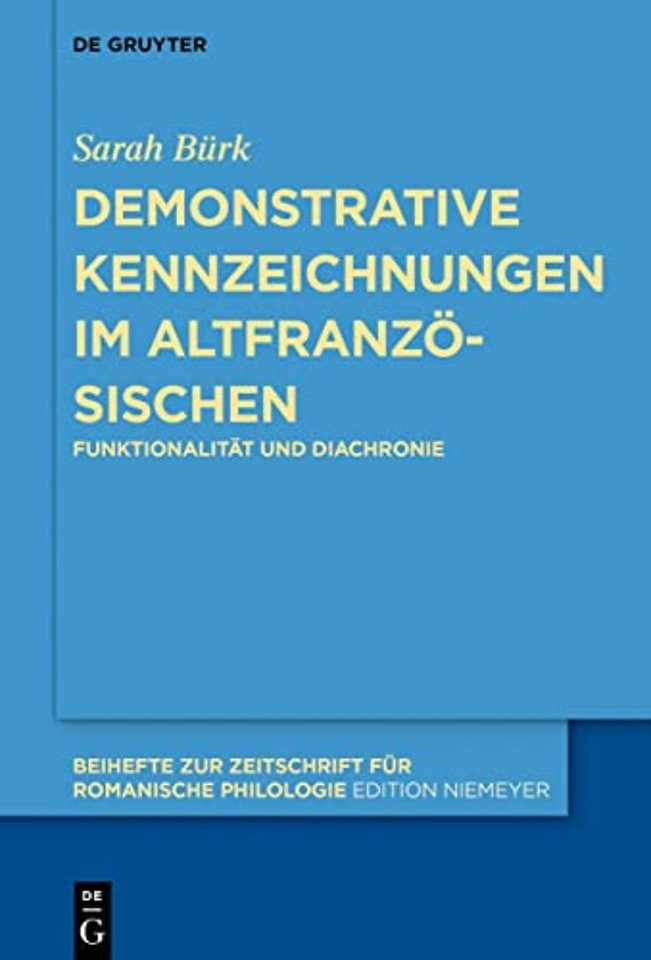 DE GRUYTER

Sarah Bürk

DEMONSTRATIVE KENNZEICHNUNGEN IM ALTFRANZÖSISCHEN

FUNKTIONALITÄT UND DIACHRONIE

BEIHEFTE ZUR ZEITSCHRIFT FÜR ROMANISCHE PHILOLOGIE EDITION NIEMEYER

DE G